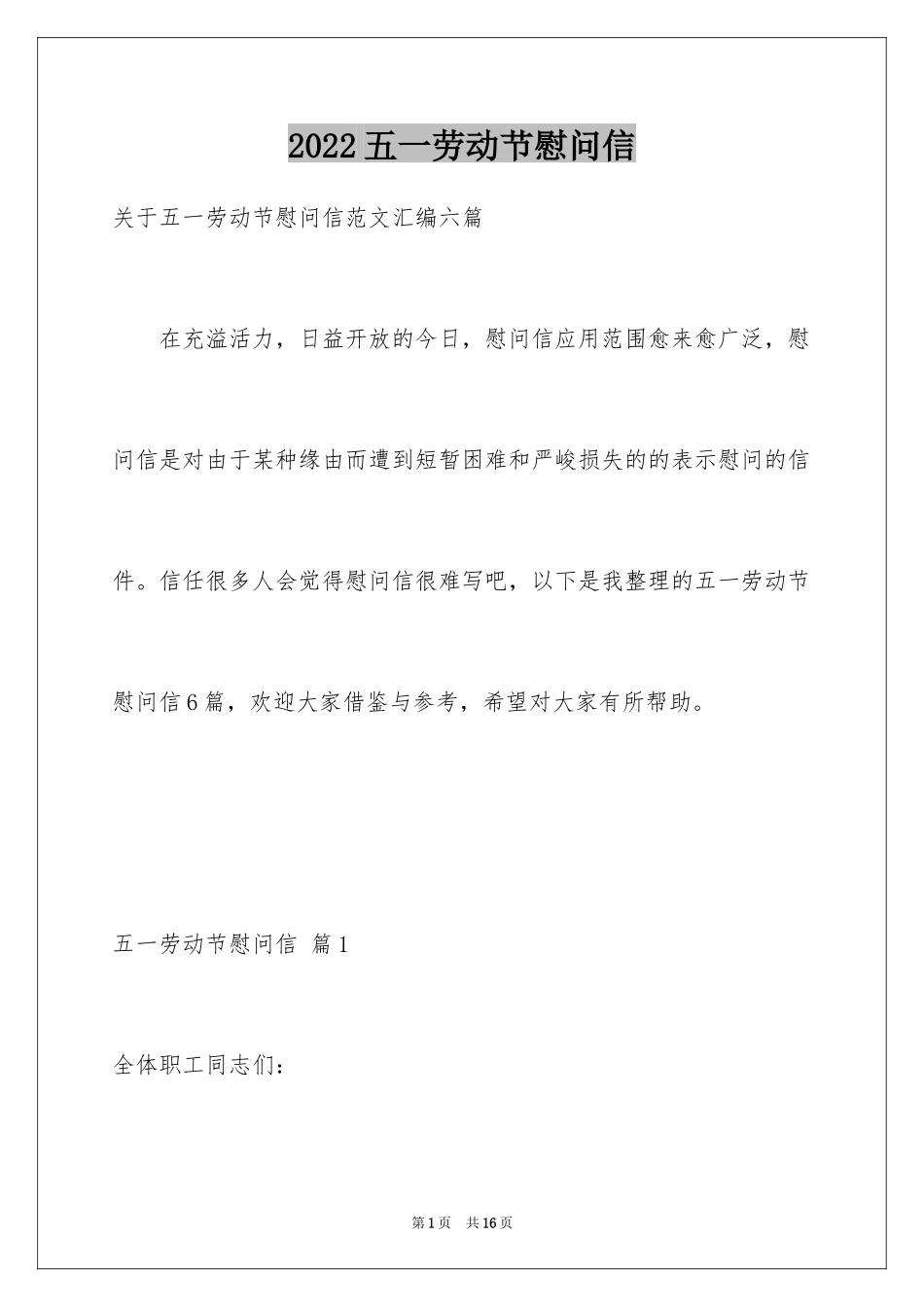 2022五一劳动节慰问信

关于五一劳动节慰问信范文汇编六篇

在充溢活力，日益开放的今日，慰问信应用范围愈来愈广泛，慰问信是对由于某种缘由而遭到短暂困难和严峻损失的的表示慰问的信件。信任很多人会觉得慰问信很难写吧，以下是我整理的五一劳动节慰问信6篇，欢迎大家借鉴与参考，希望对大家有所帮助。

五一劳动节慰问信 篇1

全体职工同志们：

第1页 共16页